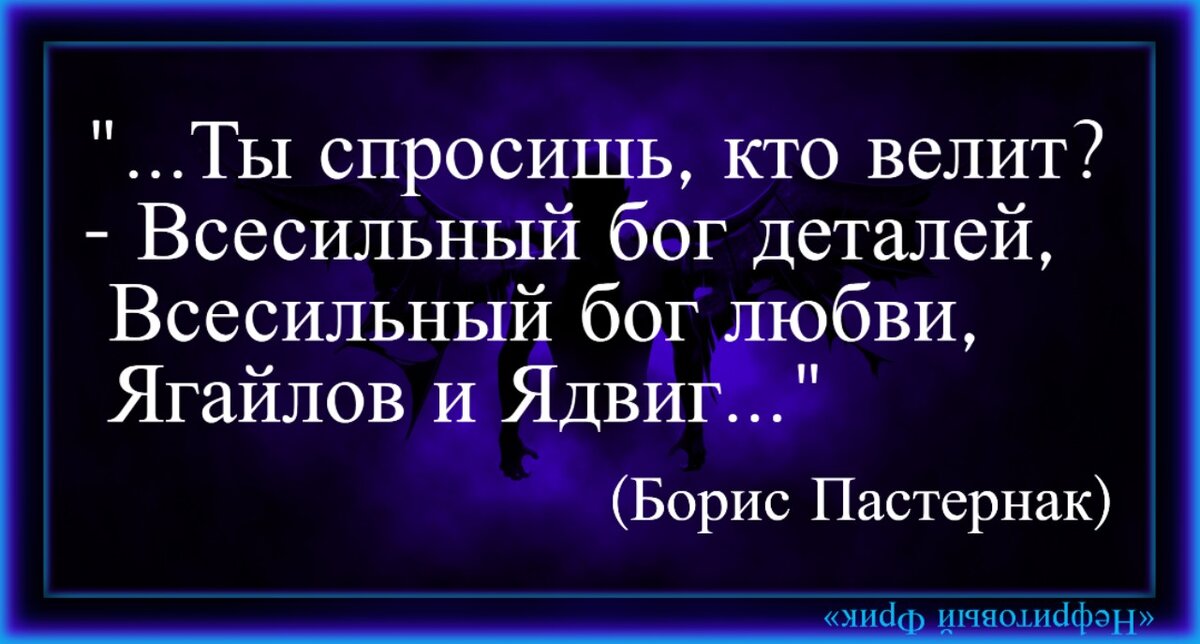 "...Ты спросишь, кто велит?
- Всесильный бог деталей,
Всесильный бог любви,
Ягайлов и Ядвиг..."

(Борис Пастернак)

«Нефритовый Фрик»